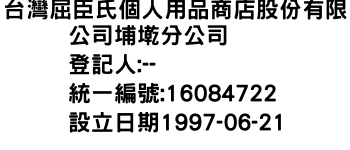 台灣屈臣氏個人用品商店股份有限公司埔墘分公司
登記人:--
統一編號:16084722
設立日期1997-06-21